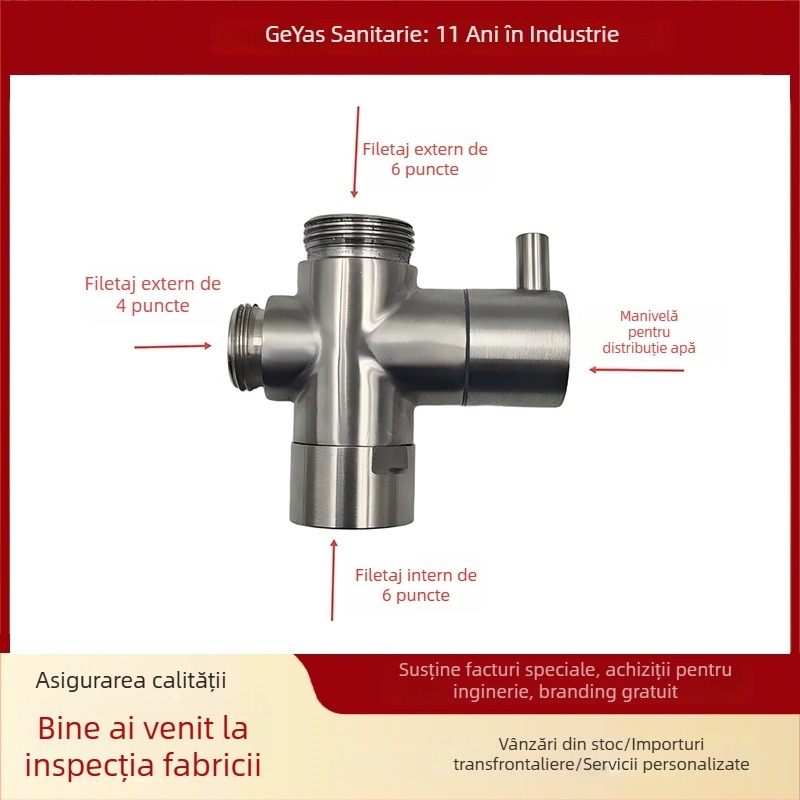 GeYas Sanitarie: 11 Ani în Industrie

Filetaj extern de 6 puncte

Filetaj extern de 4 puncte

Manivelă pentru distribuție apă

Filetaj intern de 6 puncte

Asigurarea calității

Bine ai venit la inspecția fabricii

Susține facturi speciale, achiziții pentru inginerie, branding gratuit

Vânzări din stoc/Importuri transfrontaliere/Servicii personalizate